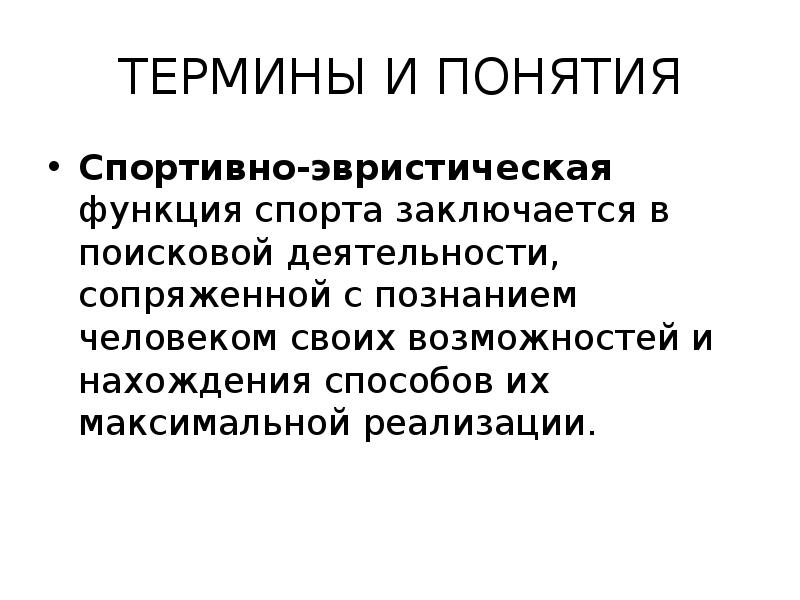 ТЕРМИНЫ И ПОНЯТИЯ

• Спортивно-эвристическая функция спорта заключается в поисковой деятельности, сопряженной с познанием человеком своих возможностей и нахождения способов их максимальной реализации.